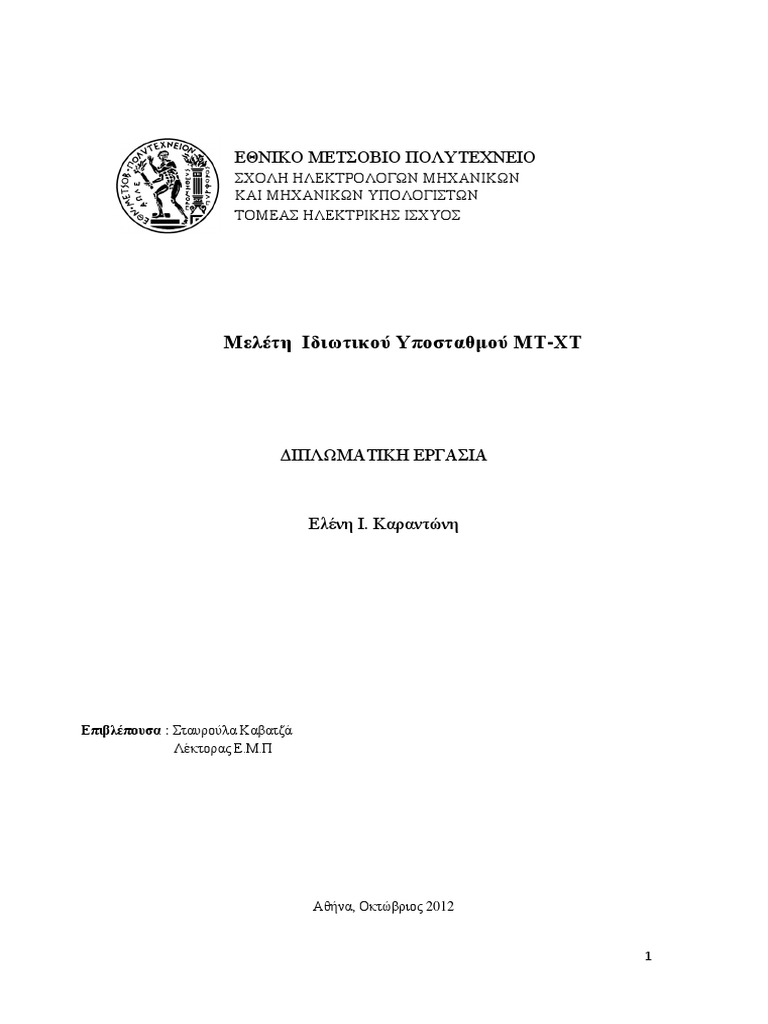 ΕΘΝΙΚΟ ΜΕΤΣΟΒΙΟ ΠΟΛΥΤΕΧΝΕΙΟ
ΣΧΟΛΗ ΗΛΕΚΤΡΟΛΟΓΩΝ ΜΗΧΑΝΙΚΩΝ
ΚΑΙ ΜΗΧΑΝΙΚΩΝ ΥΠΟΛΟΓΙΣΤΩΝ
ΤΟΜΕΑΣ ΗΛΕΚΤΡΙΚΗΣ ΙΣΧΥΟΣ

Μελέτη Ιδιωτικού Υποσταθμού ΜΤ-ΧΤ

ΔΙΠΛΩΜΑΤΙΚΗ ΕΡΓΑΣΙΑ

Ελένη Ι. Καραντώνη

Επιβλέπουσα : Σταυρούλα Καβατζά
Λέκτορας Ε.Μ.Π

Αθήνα, Οκτώβριος 2012

1